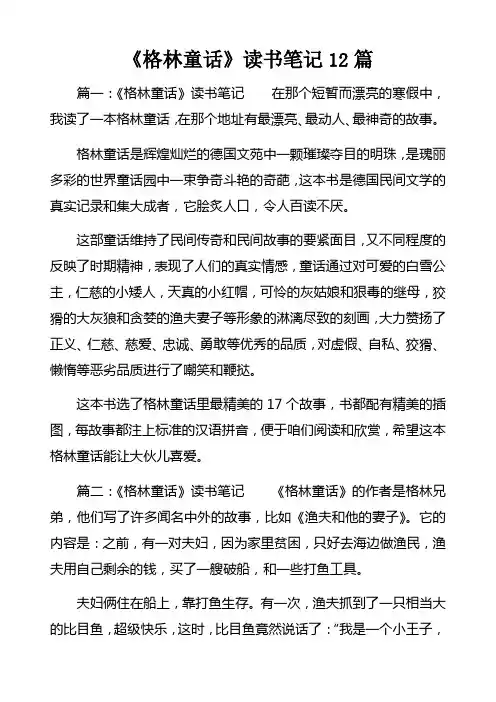 《格林童话》读书笔记 12 篇

篇一：《格林童话》读书笔记　　在那个短暂而漂亮的寒假中，我读了一本格林童话，在那个地址有最漂亮、最动人、最神奇的故事。

格林童话是辉煌灿烂的德国文苑中一颗璀璨夺目的明珠，是瑰丽多彩的世界童话园中一束争奇斗艳的奇葩，这本书是德国民间文学的真实记录和集大成者，它脍炙人口，令人百读不厌。

这部童话维持了民间传奇和民间故事的要紧面目，又不同程度的反映了时期精神，表现了人们的真实情感，童话通过对可爱的白雪公主，仁慈的小矮人，天真的小红帽，可怜的灰姑娘和狠毒的继母，狡猾的大灰狼和贪婪的渔夫妻子等形象的淋漓尽致的刻画，大力赞扬了正义、仁慈、慈爱、忠诚、勇敢等优秀的品质，对虚假、自私、狡猾、懒惰等恶劣品质进行了嘲笑和鞭挞。

这本书选了格林童话里最精美的 17 个故事，书都配有精美的插图，每故事都注上标准的汉语拼音，便于咱们阅读和欣赏，希望这本格林童话能让大伙儿喜爱。

篇二：《格林童话》读书笔记　　《格林童话》的作者是格林兄弟，他们写了许多闻名中外的故事，比如《渔夫和他的妻子》。它的内容是：之前，有一对夫妇，因为家里贫困，只好去海边做渔民，渔夫用自己剩余的钱，买了一艘破船，和一些打鱼工具。

夫妇俩住在船上，靠打鱼生存。有一次，渔夫抓到了一只相当大的比目鱼，超级快乐，这时，比目鱼竟然说话了："我是一个小王子，